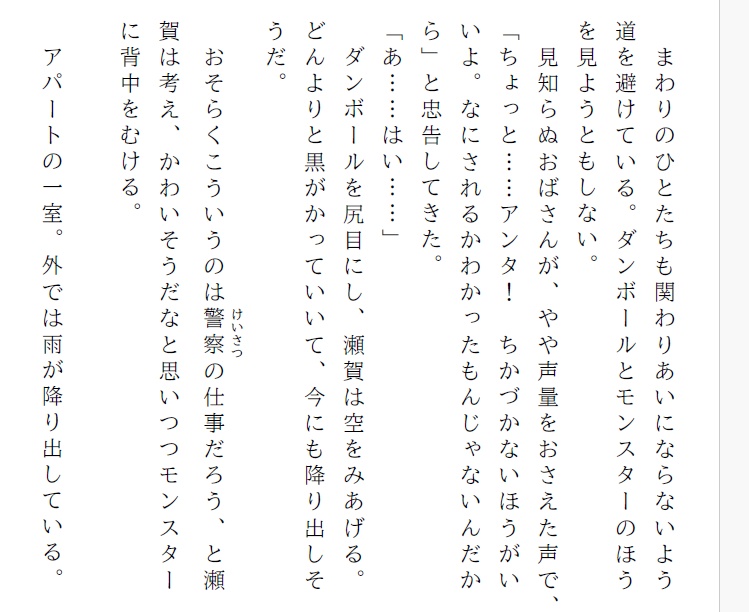 まわりのひとたちも関わりあいにならないよう道を避けている。ダンボールとモンスターのほうを見ようともしない。

見知らぬおばさんが、やや声量をおさえた声で、「ちょっと……アンタ！　ちかづかないほうがいいよ。なにされるかわかったもんじゃないんだから」と忠告してきた。

「あ……はい……」

ダンボールを尻目にし、瀬賀は空をみあげる。どんよりと黒がかっていいて、今にも降り出しそうだ。

おそらくこういうのは警察（けいさつ）の仕事だろう、と瀬賀は考え、かわいそうだなと思いつつモンスターに背中をむける。

アパートの一室。外では雨が降り出している。